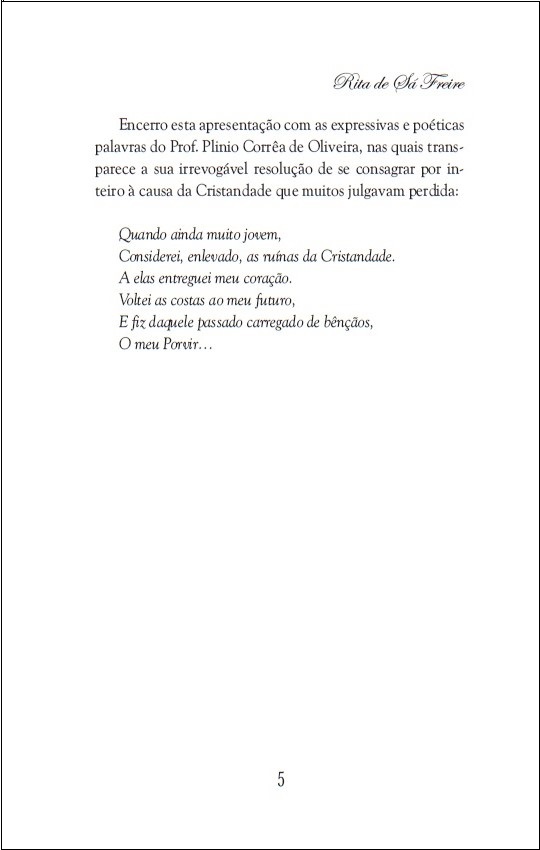 Rita de Sá Freire

Encerro esta apresentação com as expressivas e poéticas palavras do Prof. Plinio Corrêa de Oliveira, nas quais transparece a sua irrevogável resolução de se consagrar por inteiro à causa da Cristandade que muitos julgavam perdida:

Quando ainda muito jovem,
Considerei, enlevado, as ruínas da Cristandade.
A elas entreguei meu coração.
Voltei as costas ao meu futuro,
E fiz daquele passado carregado de bênçãos,
O meu Porvir…

5